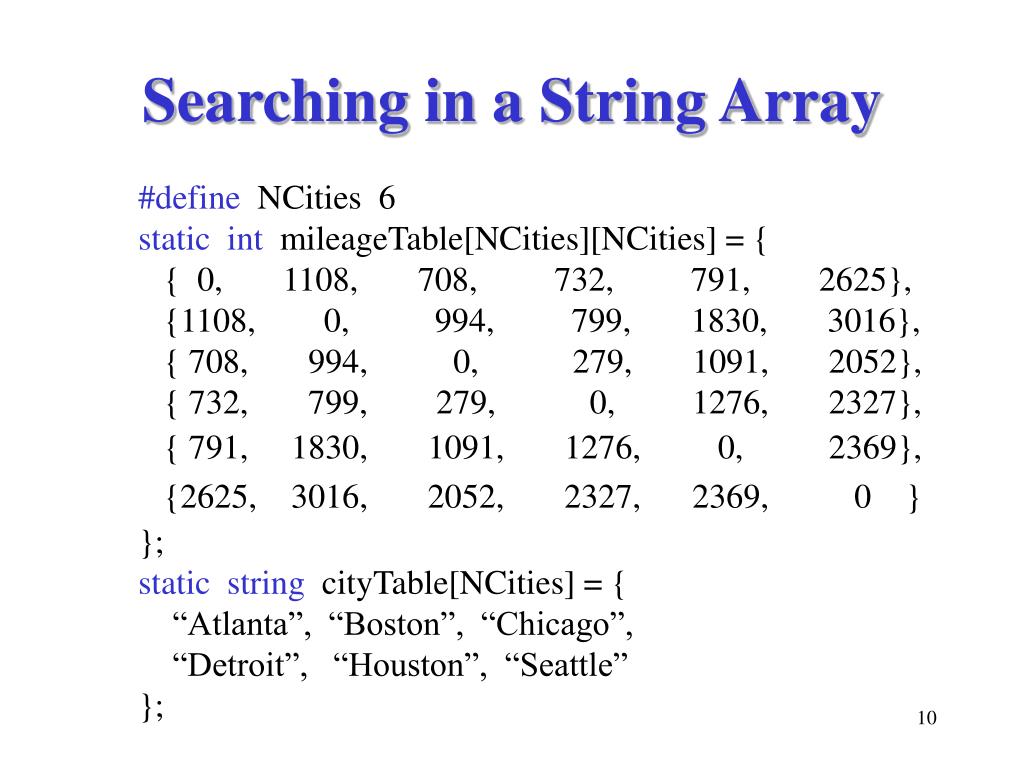 Searching in a String Array

#define NCities 6
static int mileageTable[NCities][NCities] = {
{ 0, 1108, 708, 732, 791, 2625},
{1108, 0, 994, 799, 1830, 3016},
{ 708, 994, 0, 279, 1091, 2052},
{ 732, 799, 279, 0, 1276, 2327},
{ 791, 1830, 1091, 1276, 0, 2369},
{2625, 3016, 2052, 2327, 2369, 0 }
};
static string cityTable[NCities] = {
“Atlanta”, “Boston”, “Chicago”,
“Detroit”, “Houston”, “Seattle”
};

10